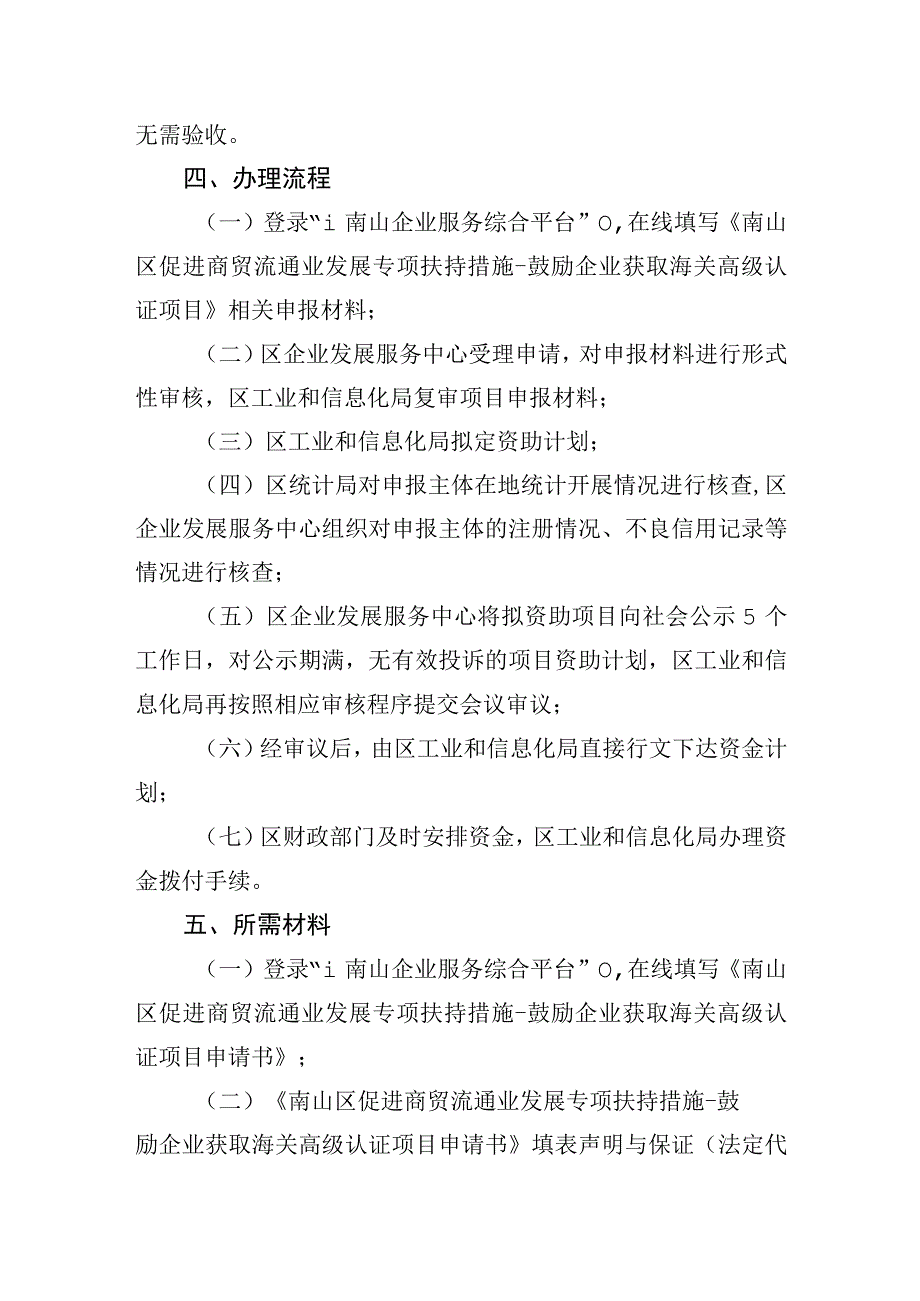 无需验收。

四、办理流程

（一）登录“i 南山企业服务综合平台”O,在线填写《南山区促进商贸流通业发展专项扶持措施-鼓励企业获取海关高级认证项目》相关申报材料；

（二）区企业发展服务中心受理申请，对申报材料进行形式性审核，区工业和信息化局复审项目申报材料；

（三）区工业和信息化局拟定资助计划；

（四）区统计局对申报主体在地统计开展情况进行核查,区企业发展服务中心组织对申报主体的注册情况、不良信用记录等情况进行核查；

（五）区企业发展服务中心将拟资助项目向社会公示 5 个工作日，对公示期满，无有效投诉的项目资助计划，区工业和信息化局再按照相应审核程序提交会议审议；

（六）经审议后，由区工业和信息化局直接行文下达资金计划；

（七）区财政部门及时安排资金，区工业和信息化局办理资金拨付手续。

五、所需材料

（一）登录“i 南山企业服务综合平台”O,在线填写《南山区促进商贸流通业发展专项扶持措施-鼓励企业获取海关高级认证项目申请书》；

（二）《南山区促进商贸流通业发展专项扶持措施-鼓励企业获取海关高级认证项目申请书》填表声明与保证（法定代